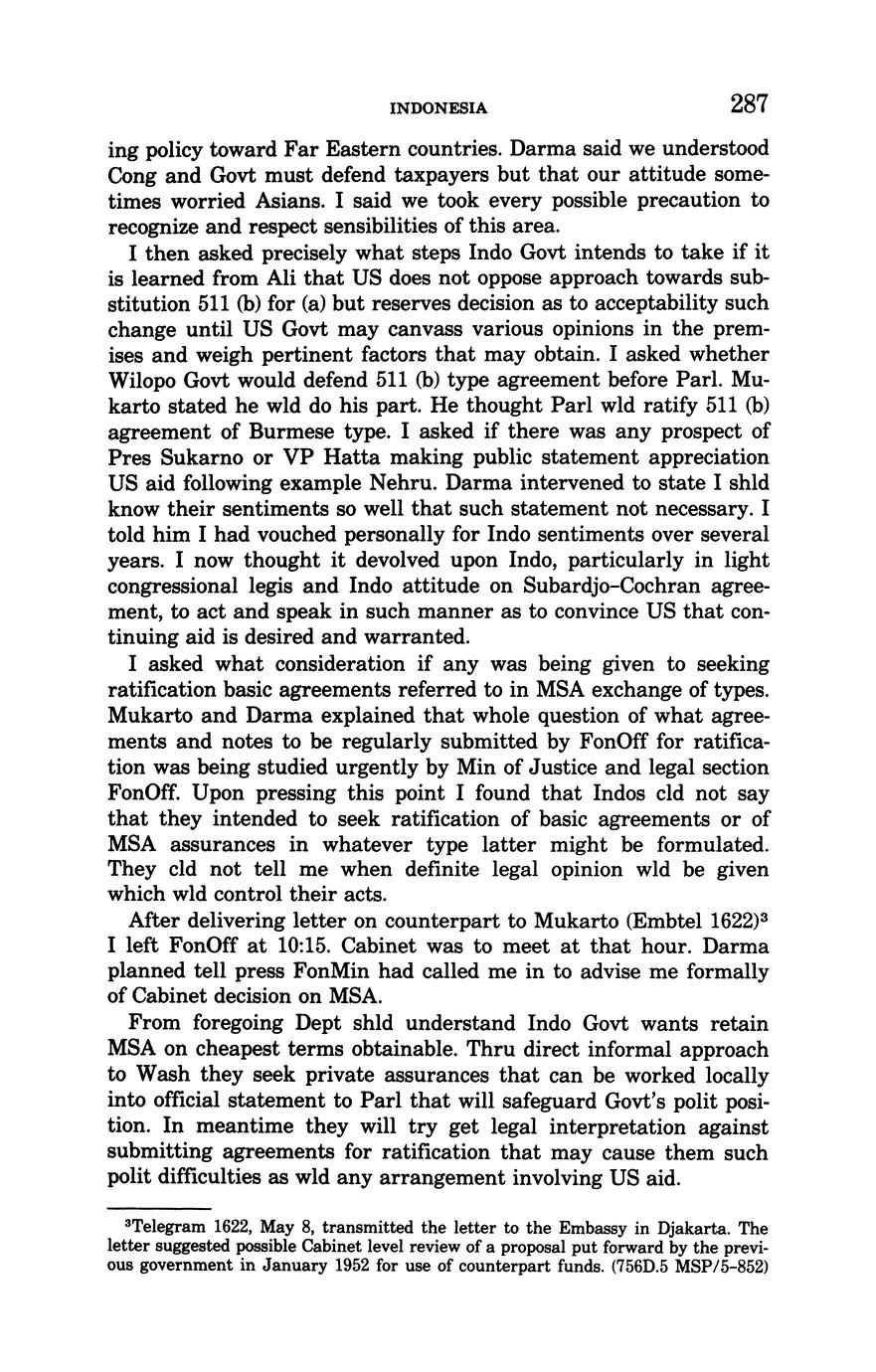 INDONESIA 287

ing policy toward Far Eastern countries. Darma said we understood Cong and Govt must defend taxpayers but that our attitude sometimes worried Asians. I said we took every possible precaution to recognize and respect sensibilities of this area.

I then asked precisely what steps Indo Govt intends to take if it is learned from Ali that US does not oppose approach towards substitution 511 (b) for (a) but reserves decision as to acceptability such change until US Govt may canvass various opinions in the premises and weigh pertinent factors that may obtain. I asked whether Wilopo Govt would defend 511 (b) type agreement before Parl. Mukarto stated he wld do his part. He thought Parl wld ratify 511 (b) agreement of Burmese type. I asked if there was any prospect of Pres Sukarno or VP Hatta making public statement appreciation US aid following example Nehru. Darma intervened to state I shld know their sentiments so well that such statement not necessary. I told him I had vouched personally for Indo sentiments over several years. I now thought it devolved upon Indo, particularly in light congressional legis and Indo attitude on Subardjo–Cochran agreement, to act and speak in such manner as to convince US that continuing aid is desired and warranted.

I asked what consideration if any was being given to seeking ratification basic agreements referred to in MSA exchange of types. Mukarto and Darma explained that whole question of what agreements and notes to be regularly submitted by FonOff for ratification was being studied urgently by Min of Justice and legal section FonOff. Upon pressing this point I found that Indos cld not say that they intended to seek ratification of basic agreements or of MSA assurances in whatever type latter might be formulated. They cld not tell me when definite legal opinion wld be given which wld control their acts.

After delivering letter on counterpart to Mukarto (Embtel 1622)$^3$ I left FonOff at 10:15. Cabinet was to meet at that hour. Darma planned tell press FonMin had called me in to advise me formally of Cabinet decision on MSA.

From foregoing Dept shld understand Indo Govt wants retain MSA on cheapest terms obtainable. Thru direct informal approach to Wash they seek private assurances that can be worked locally into official statement to Parl that will safeguard Govt's polit position. In meantime they will try get legal interpretation against submitting agreements for ratification that may cause them such polit difficulties as wld any arrangement involving US aid.

$^3$Telegram 1622, May 8, transmitted the letter to the Embassy in Djakarta. The letter suggested possible Cabinet level review of a proposal put forward by the previous government in January 1952 for use of counterpart funds. (756D.5 MSP/5–852)